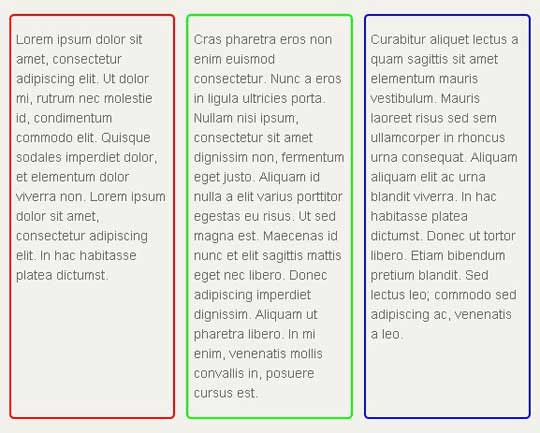 Lorem ipsum dolor sit amet, consectetur adipiscing elit. Ut dolor mi, rutrum nec molestie id, condimentum commodo elit. Quisque sodales imperdiet dolor, et elementum dolor viverra non. Lorem ipsum dolor sit amet, consectetur adipiscing elit. In hac habitasse platea dictumst.

Cras pharetra eros non enim euismod consectetur. Nunc a eros in ligula ultricies porta. Nullam nisi ipsum, consectetur sit amet dignissim non, fermentum eget justo. Aliquam id nulla a elit varius porttitor egestas eu risus. Ut sed magna est. Maecenas id nunc et elit sagittis mattis eget nec libero. Donec adipiscing imperdiet dignissim. Aliquam ut pharetra libero. In mi enim, venenatis mollis convallis in, posuere cursus est.

Curabitur aliquet lectus a quam sagittis sit amet elementum mauris vestibulum. Mauris laoreet risus sed sem ullamcorper in rhoncus urna consequat. Aliquam aliquam elit ac urna blandit viverra. In hac habitasse platea dictumst. Donec ut tortor libero. Etiam bibendum pretium blandit. Sed lectus leo; commodo sed adipiscing ac, venenatis a leo.